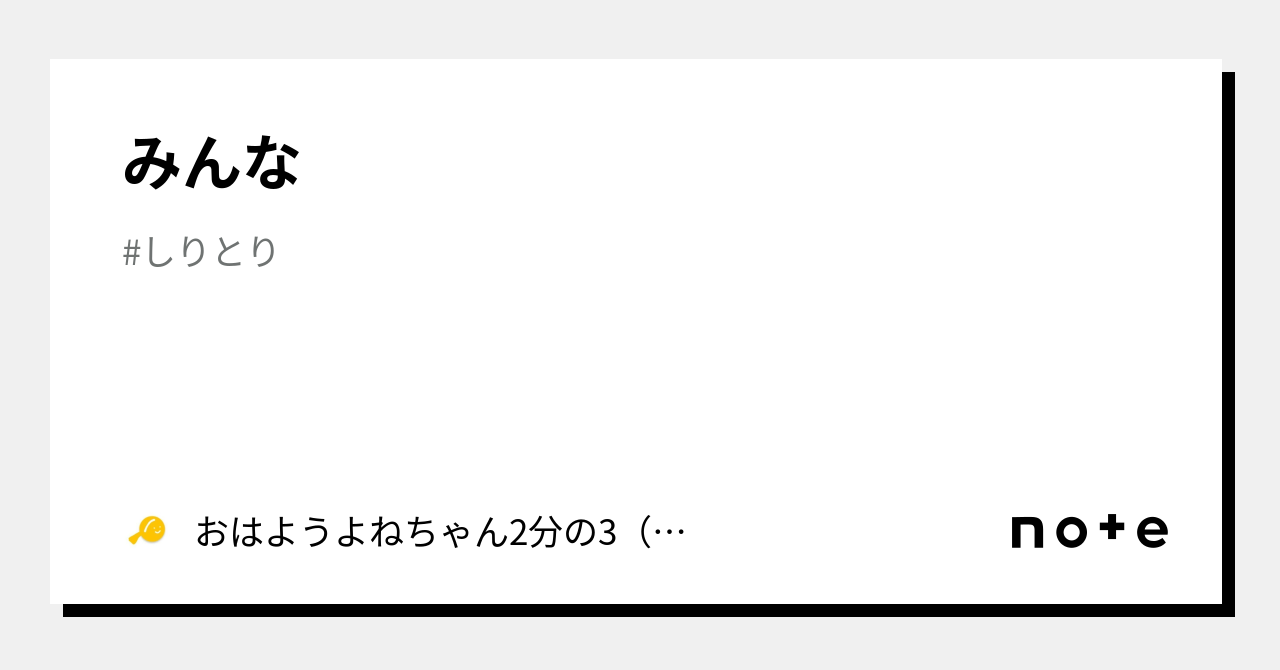 みんな

#しりとり

おはようよねちゃん2分の3（…

note